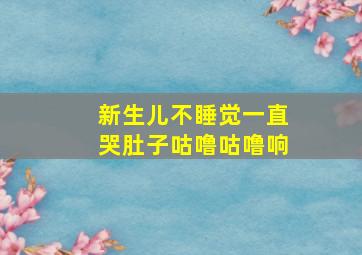 新生儿不睡觉一直哭肚子咕噜咕噜响